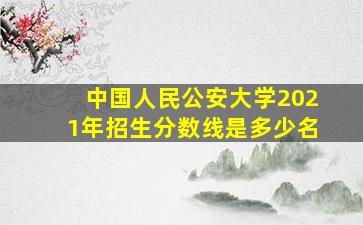 中国人民公安大学2021年招生分数线是多少名